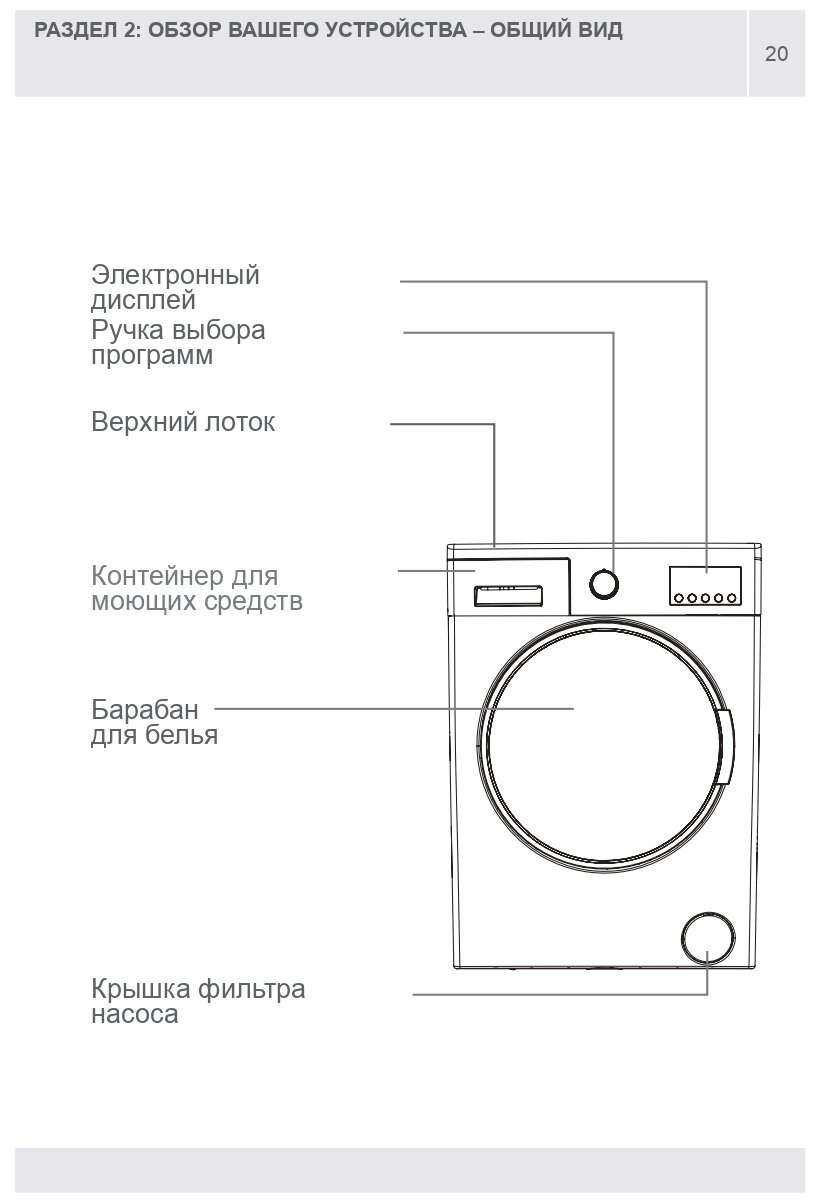 РАЗДЕЛ 2: ОБЗОР ВАШЕГО УСТРОЙСТВА – ОБЩИЙ ВИД

20

Электронный дисплей

Ручка выбора программ

Верхний лоток

Контейнер для моющих средств

Барабан для белья

Крышка фильтра насоса